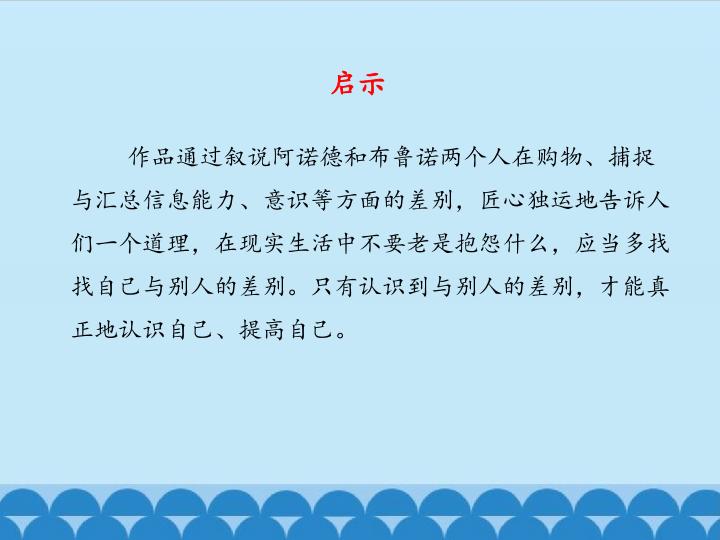 启示

作品通过叙说阿诺德和布鲁诺两个人在购物、捕捉与汇总信息能力、意识等方面的差别，匠心独运地告诉人们一个道理，在现实生活中不要老是抱怨什么，应当多找找自己与别人的差别。只有认识到与别人的差别，才能真正地认识自己、提高自己。